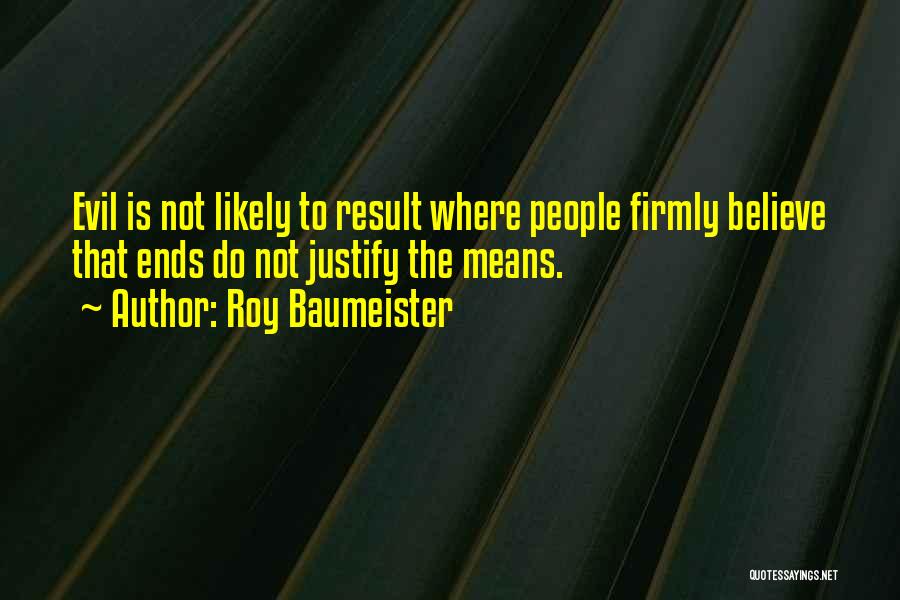 Evil is not likely to result where people firmly believe that ends do not justify the means.
~ Author: Roy Baumeister

QUOTESSAYINGS.NET